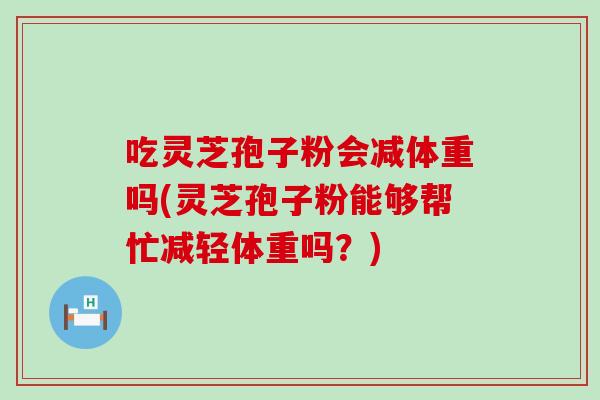 吃灵芝孢子粉会减体重吗(灵芝孢子粉能够帮忙减轻体重吗？)

H